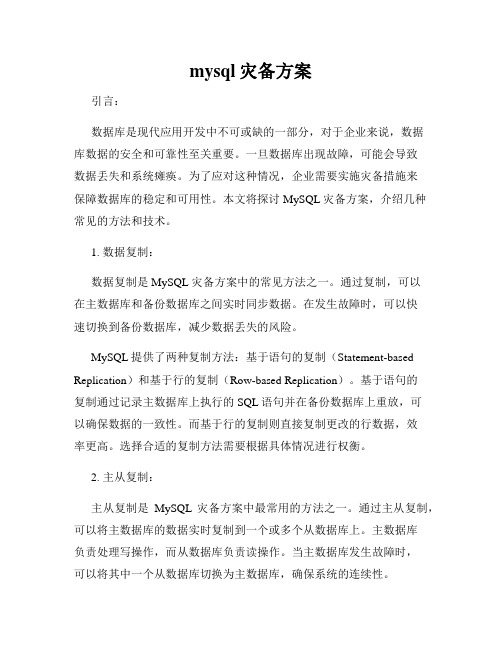 mysql 灾备方案

引言：

数据库是现代应用开发中不可或缺的一部分，对于企业来说，数据库数据的安全和可靠性至关重要。一旦数据库出现故障，可能会导致数据丢失和系统瘫痪。为了应对这种情况，企业需要实施灾备措施来保障数据库的稳定和可用性。本文将探讨 MySQL 灾备方案，介绍几种常见的方法和技术。

1. 数据复制：

数据复制是 MySQL 灾备方案中的常见方法之一。通过复制，可以在主数据库和备份数据库之间实时同步数据。在发生故障时，可以快速切换到备份数据库，减少数据丢失的风险。

MySQL 提供了两种复制方法：基于语句的复制（Statement-based Replication）和基于行的复制（Row-based Replication）。基于语句的复制通过记录主数据库上执行的 SQL 语句并在备份数据库上重放，可以确保数据的一致性。而基于行的复制则直接复制更改的行数据，效率更高。选择合适的复制方法需要根据具体情况进行权衡。

2. 主从复制：

主从复制是 MySQL 灾备方案中最常用的方法之一。通过主从复制，可以将主数据库的数据实时复制到一个或多个从数据库上。主数据库负责处理写操作，而从数据库负责读操作。当主数据库发生故障时，可以将其中一个从数据库切换为主数据库，确保系统的连续性。